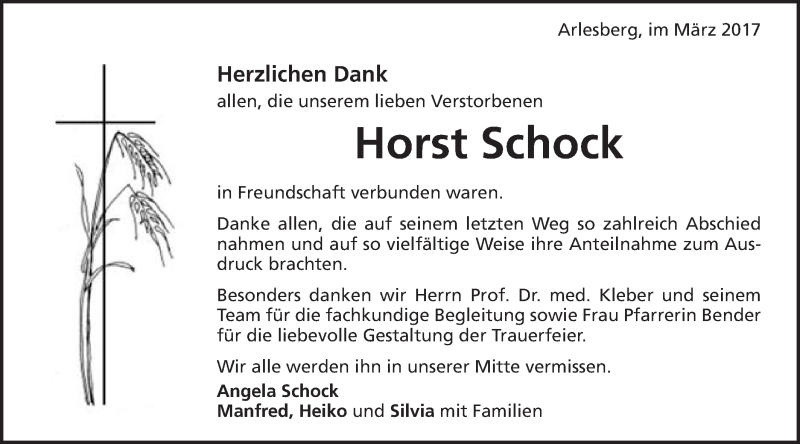 Arlesberg, im März 2017

Herzlichen Dank
allen, die unserem lieben Verstorbenen

Horst Schock

in Freundschaft verbunden waren.

Danke allen, die auf seinem letzten Weg so zahlreich Abschied nahmen und auf so vielfältige Weise ihre Anteilnahme zum Ausdruck brachten.

Besonders danken wir Herrn Prof. Dr. med. Kleber und seinem Team für die fachkundige Begleitung sowie Frau Pfarrerin Bender für die liebevolle Gestaltung der Trauerfeier.

Wir alle werden ihn in unserer Mitte vermissen.

Angela Schock
Manfred, Heiko und Silvia mit Familien